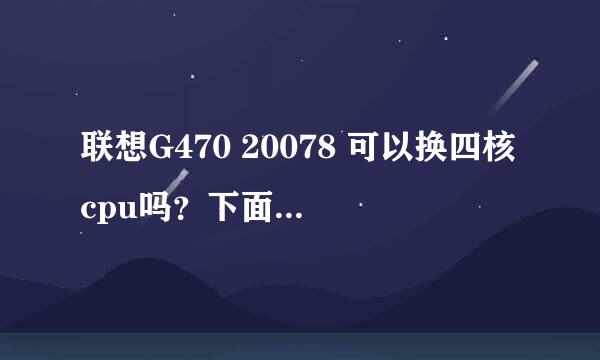 联想G470 20078 可以换四核cpu吗？下面...